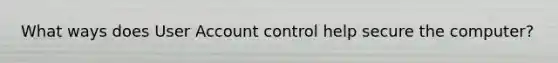 What ways does User Account control help secure the computer?